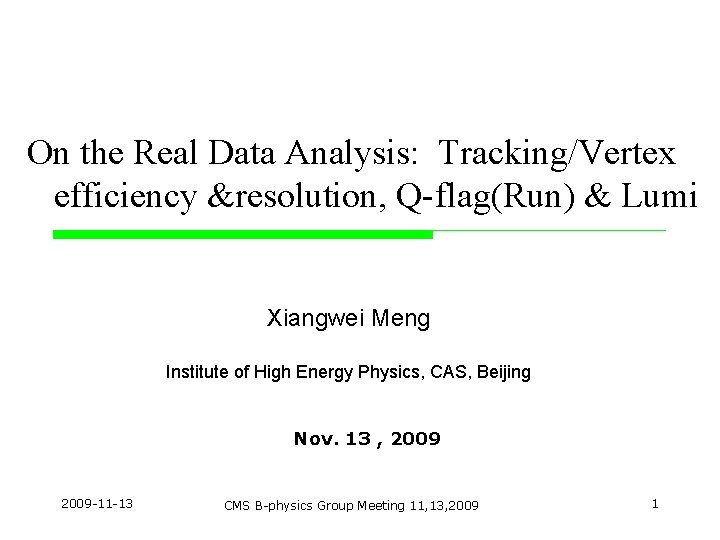 On the Real Data Analysis: Tracking/Vertex efficiency &resolution, Q-flag(Run) & Lumi

Xiangwei Meng

Institute of High Energy Physics, CAS, Beijing

Nov. 13 , 2009

2009-11-13

CMS B-physics Group Meeting 11,13,2009

1